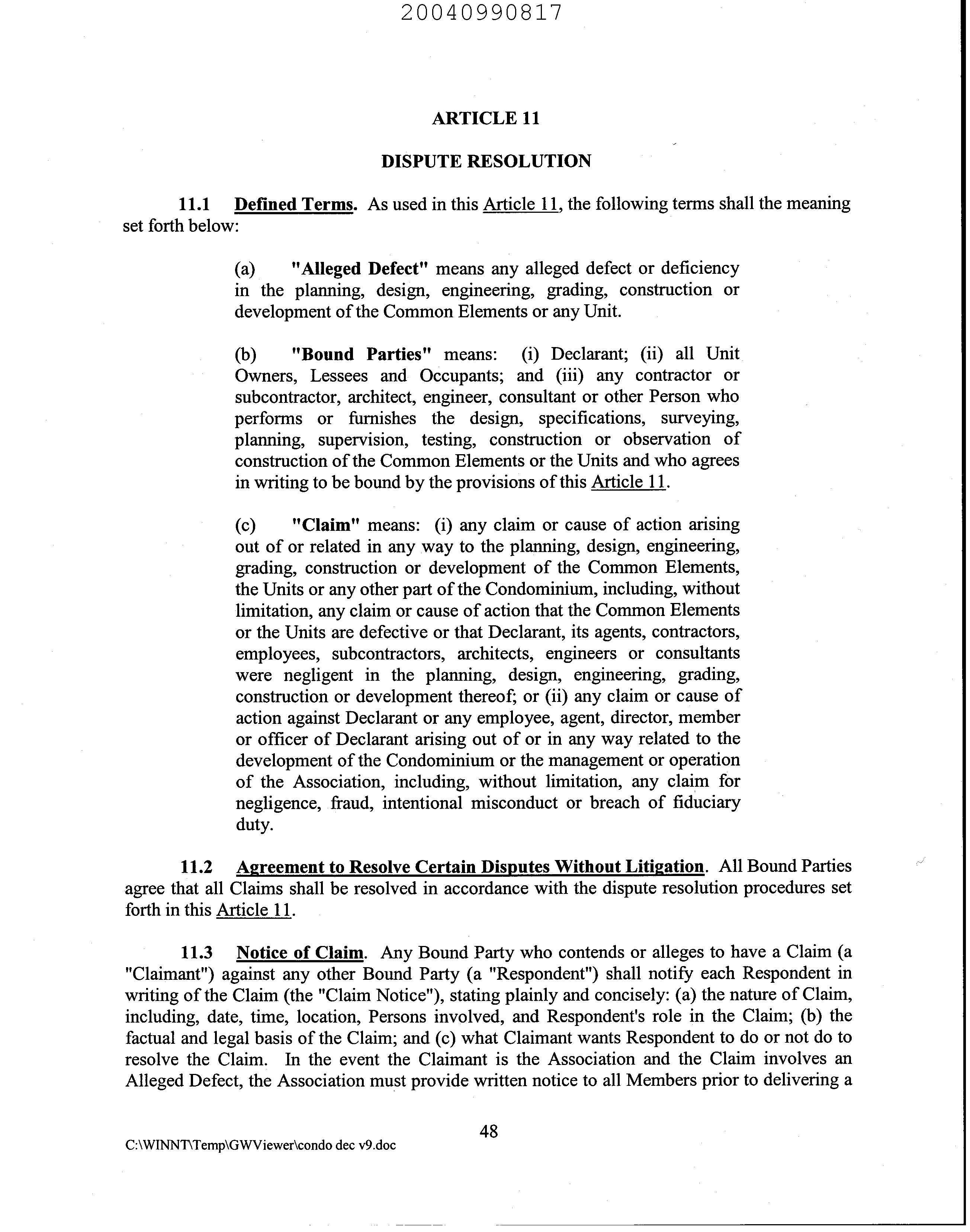 20040990817

ARTICLE 11

DISPUTE RESOLUTION

11.1 Defined Terms. As used in this Article 11, the following terms shall the meaning set forth below:

(a) "Alleged Defect" means any alleged defect or deficiency in the planning, design, engineering, grading, construction or development of the Common Elements or any Unit.

(b) "Bound Parties" means: (i) Declarant; (ii) all Unit Owners, Lessees and Occupants; and (iii) any contractor or subcontractor, architect, engineer, consultant or other Person who performs or furnishes the design, specifications, surveying, planning, supervision, testing, construction or observation of construction of the Common Elements or the Units and who agrees in writing to be bound by the provisions of this Article 11.

(c) "Claim" means: (i) any claim or cause of action arising out of or related in any way to the planning, design, engineering, grading, construction or development of the Common Elements, the Units or any other part of the Condominium, including, without limitation, any claim or cause of action that the Common Elements or the Units are defective or that Declarant, its agents, contractors, employees, subcontractors, architects, engineers or consultants were negligent in the planning, design, engineering, grading, construction or development thereof; or (ii) any claim or cause of action against Declarant or any employee, agent, director, member or officer of Declarant arising out of or in any way related to the development of the Condominium or the management or operation of the Association, including, without limitation, any claim for negligence, fraud, intentional misconduct or breach of fiduciary duty.

11.2 Agreement to Resolve Certain Disputes Without Litigation. All Bound Parties agree that all Claims shall be resolved in accordance with the dispute resolution procedures set forth in this Article 11.

11.3 Notice of Claim. Any Bound Party who contends or alleges to have a Claim (a "Claimant") against any other Bound Party (a "Respondent") shall notify each Respondent in writing of the Claim (the "Claim Notice"), stating plainly and concisely: (a) the nature of Claim, including, date, time, location, Persons involved, and Respondent's role in the Claim; (b) the factual and legal basis of the Claim; and (c) what Claimant wants Respondent to do or not do to resolve the Claim. In the event the Claimant is the Association and the Claim involves an Alleged Defect, the Association must provide written notice to all Members prior to delivering a

48

C:\WINNT\Temp\GWViewer\condo dec v9.doc